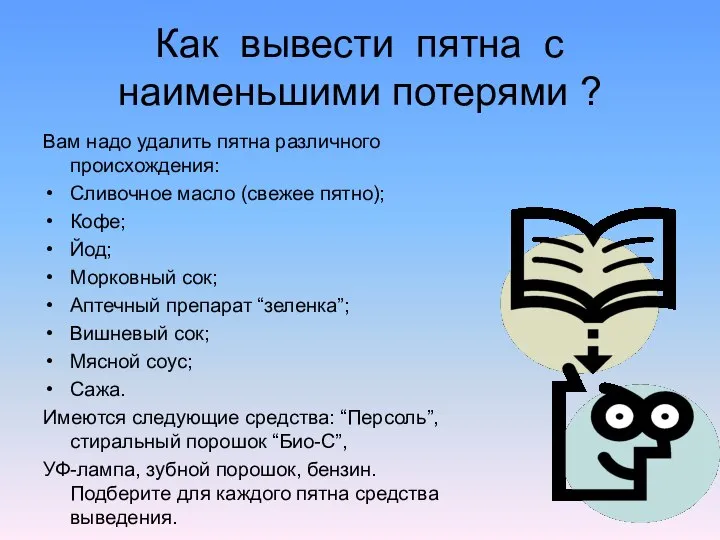 Как вывести пятна с наименьшими потерями ?

Вам надо удалить пятна различного происхождения:

• Сливочное масло (свежее пятно);
• Кофе;
• Йод;
• Морковный сок;
• Аптечный препарат “зеленка”;
• Вишневый сок;
• Мясной соус;
• Сажа.

Имеются следующие средства: “Персоль”, стиральный порошок “Био-С”,

УФ-лампа, зубной порошок, бензин. Подберите для каждого пятна средства выведения.